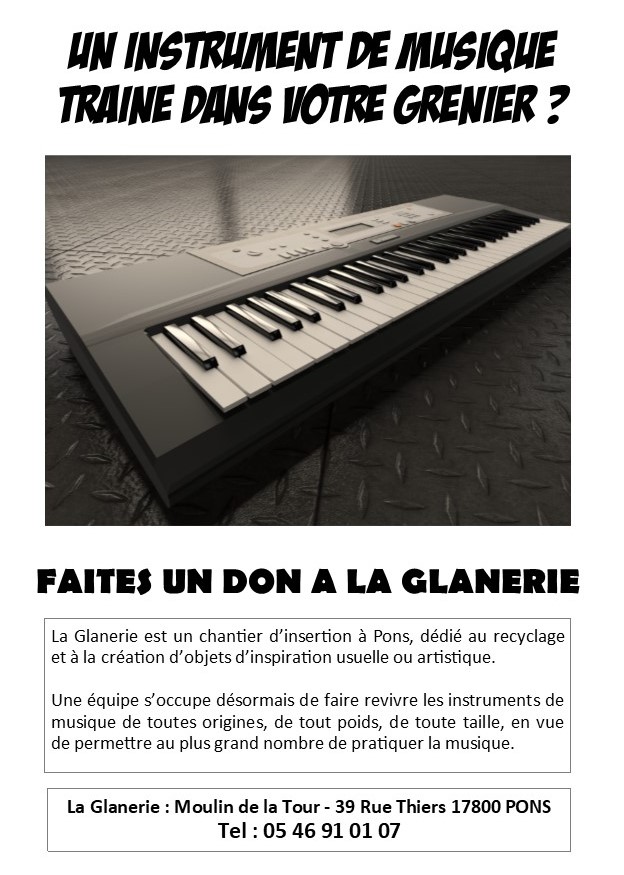 UN INSTRUMENT DE MUSIQUE TRAINE DANS VOTRE GRENIER ?

FAITES UN DON A LA GLANERIE

La Glanerie est un chantier d'insertion à Pons, dédié au recyclage et à la création d'objets d'inspiration usuelle ou artistique.

Une équipe s'occupe désormais de faire revivre les instruments de musique de toutes origines, de tout poids, de toute taille, en vue de permettre au plus grand nombre de pratiquer la musique.

La Glanerie : Moulin de la Tour - 39 Rue Thiers 17800 PONS
Tel : 05 46 91 01 07